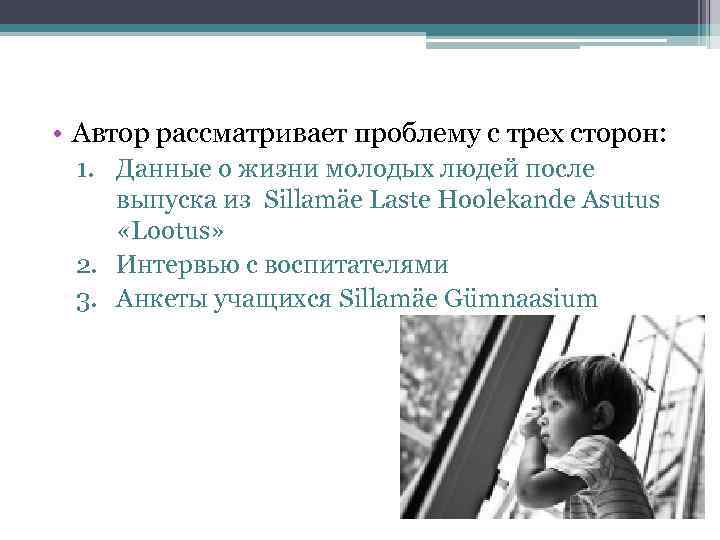 • Автор рассматривает проблему с трех сторон:
1. Данные о жизни молодых людей после выпуска из Sillamäe Laste Hoolekande Asutus «Lootus»
2. Интервью с воспитателями
3. Анкеты учащихся Sillamäe Gümnaasium